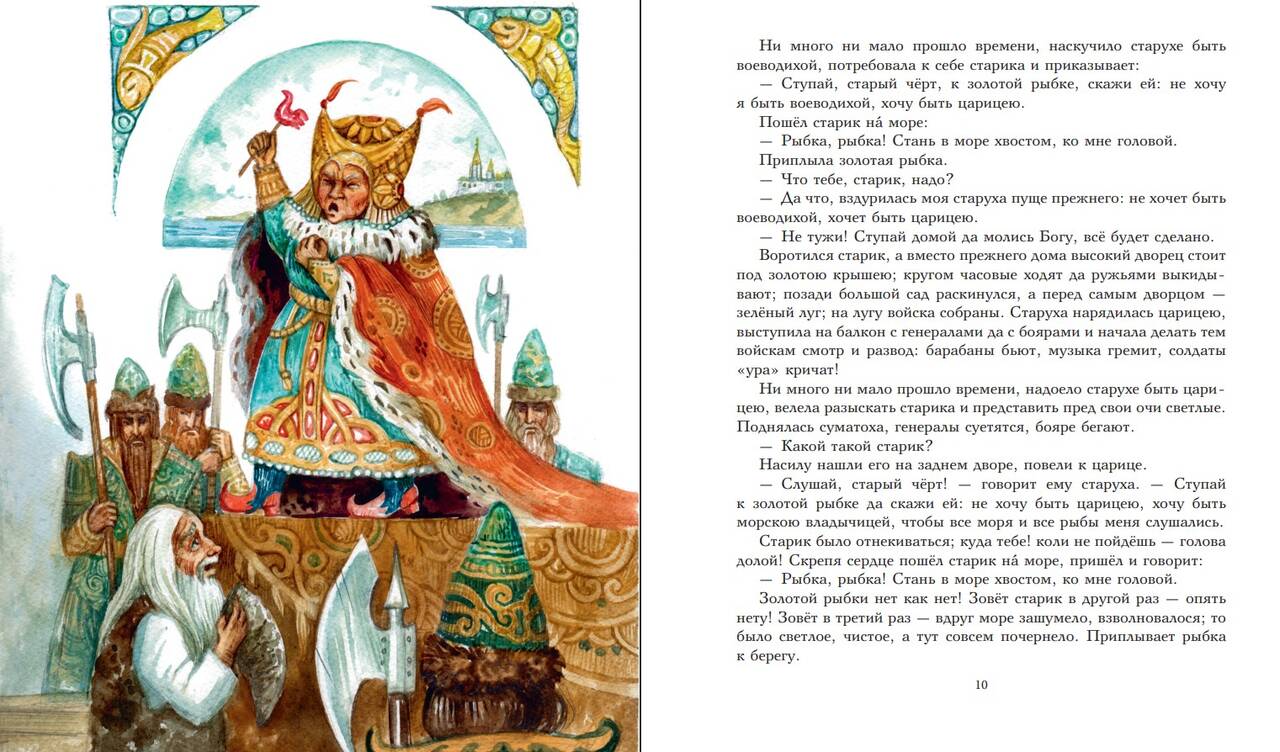 Ни много ни мало прошло времени, наскучило старухе быть воеводихой, потребовала к себе старика и приказывает:

— Ступай, старый чёрт, к золотой рыбке, скажи ей: не хочу я быть воеводихой, хочу быть царицею.

Пошёл старик на́ море:

— Рыбка, рыбка! Стань в море хвостом, ко мне головой.

Приплыла золотая рыбка.

— Что тебе, старик, надо?

— Да что, вздурилась моя старуха пуще прежнего: не хочет быть воеводихой, хочет быть царицею.

— Не тужи! Ступай домой да молись Богу, всё будет сделано.

Воротился старик, а вместо прежнего дома высокий дворец стоит под золотою крышею; кругом часовые ходят да ружьями выкидывают; позади большой сад раскинулся, а перед самым дворцом — зелёный луг; на лугу войска собраны. Старуха нарядилась царицею, выступила на балкон с генералами да с боярами и начала делать тем войскам смотр и развод: барабаны бьют, музыка гремит, солдаты «ура» кричат!

Ни много ни мало прошло времени, надоело старухе быть царицею, велела разыскать старика и представить пред свои очи светлые. Поднялась суматоха, генералы суетятся, бояре бегают.

— Какой такой старик?

Насилу нашли его на заднем дворе, повели к царице.

— Слушай, старый чёрт! — говорит ему старуха. — Ступай к золотой рыбке да скажи ей: не хочу быть царицею, хочу быть морскою владычицей, чтобы все моря и все рыбы меня слушались.

Старик было отнекиваться; куда тебе! коли не пойдёшь — голова долой! Скрепя сердце пошёл старик на́ море, пришёл и говорит:

— Рыбка, рыбка! Стань в море хвостом, ко мне головой.

Золотой рыбки нет как нет! Зовёт старик в другой раз — опять нету! Зовёт в третий раз — вдруг море зашумело, взволновалося; то было светлое, чистое, а тут совсем почернело. Приплывает рыбка к берегу.

10